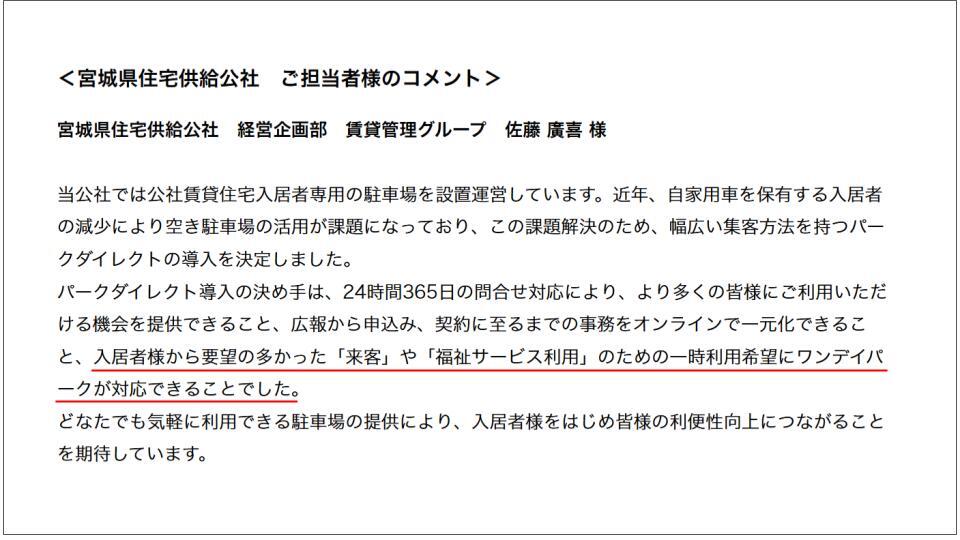 ＜宮城県住宅供給公社　ご担当者様のコメント＞

宮城県住宅供給公社　経営企画部　賃貸管理グループ　佐藤 廣喜 様

当公社では公社賃貸住宅入居者専用の駐車場を設置運営しています。近年、自家用車を保有する入居者の減少により空き駐車場の活用が課題になっており、この課題解決のため、幅広い集客方法を持つパークダイレクトの導入を決定しました。

パークダイレクト導入の決め手は、24時間365日の問合せ対応により、より多くの皆様にご利用いただける機会を提供できること、広報から申込み、契約に至るまでの事務をオンラインで一元化できること、入居者様から要望の多かった「来客」や「福祉サービス利用」のための一時利用希望にワンデイパークが対応できることでした。

どなたでも気軽に利用できる駐車場の提供により、入居者様をはじめ皆様の利便性向上につながることを期待しています。